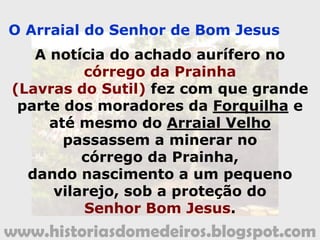 O Arraial do Senhor de Bom Jesus

A notícia do achado aurífero no córrego da Prainha (Lavras do Sutil) fez com que grande parte dos moradores da Forquilha e até mesmo do Arraial Velho passassem a minerar no córrego da Prainha, dando nascimento a um pequeno vilarejo, sob a proteção do Senhor Bom Jesus.

www.historiasdomedeiros.blogspot.com